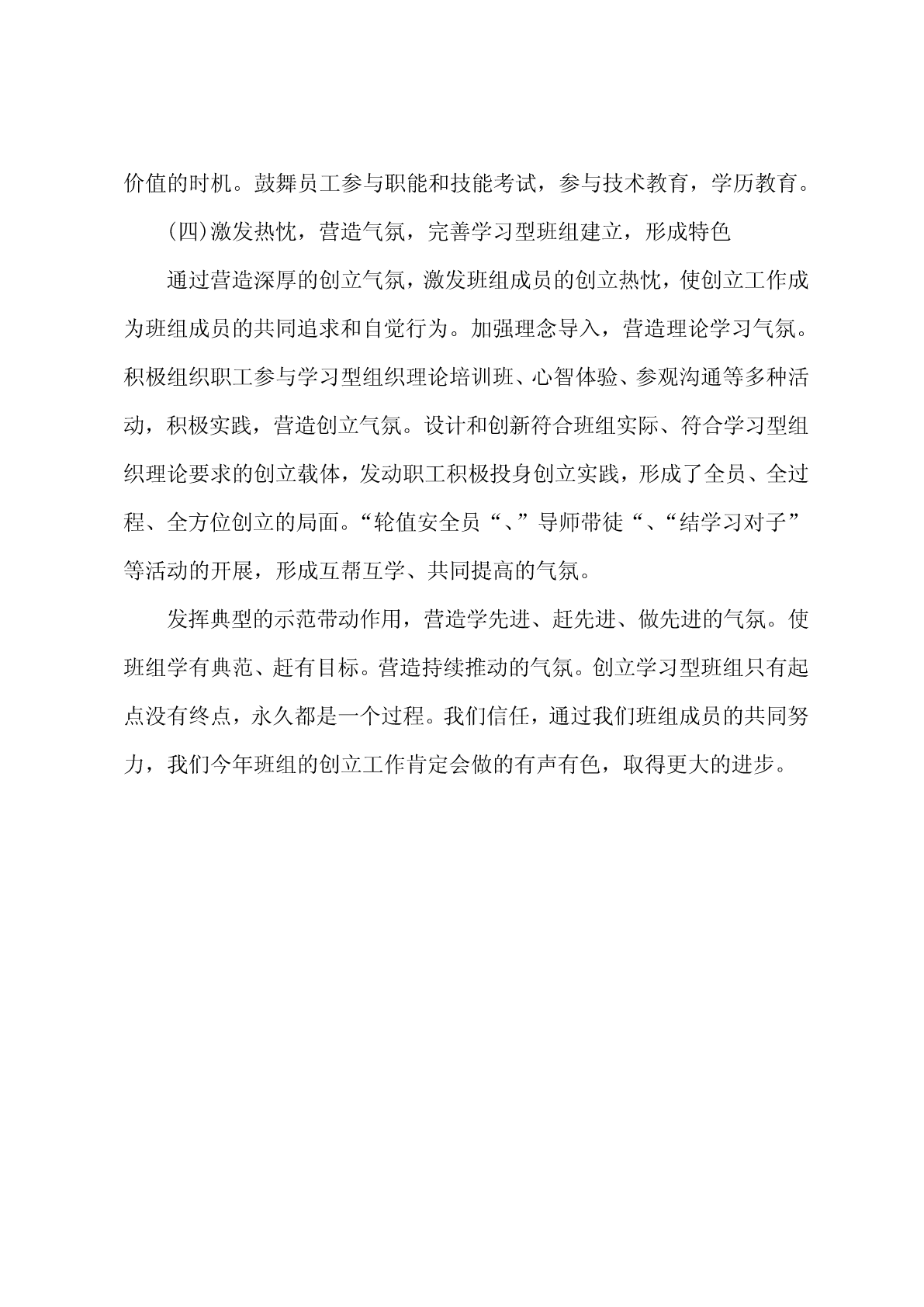 价值的时机。鼓舞员工参与职能和技能考试，参与技术教育，学历教育。

(四)激发热忱，营造气氛，完善学习型班组建立，形成特色

通过营造深厚的创立气氛，激发班组成员的创立热忱，使创立工作成为班组成员的共同追求和自觉行为。加强理念导入，营造理论学习气氛。积极组织职工参与学习型组织理论培训班、心智体验、参观沟通等多种活动，积极实践，营造创立气氛。设计和创新符合班组实际、符合学习型组织理论要求的创立载体，发动职工积极投身创立实践，形成了全员、全过程、全方位创立的局面。“轮值安全员“、”导师带徒“、“结学习对子”等活动的开展，形成互帮互学、共同提高的气氛。

发挥典型的示范带动作用，营造学先进、赶先进、做先进的气氛。使班组学有典范、赶有目标。营造持续推动的气氛。创立学习型班组只有起点没有终点，永久都是一个过程。我们信任，通过我们班组成员的共同努力，我们今年班组的创立工作肯定会做的有声有色，取得更大的进步。